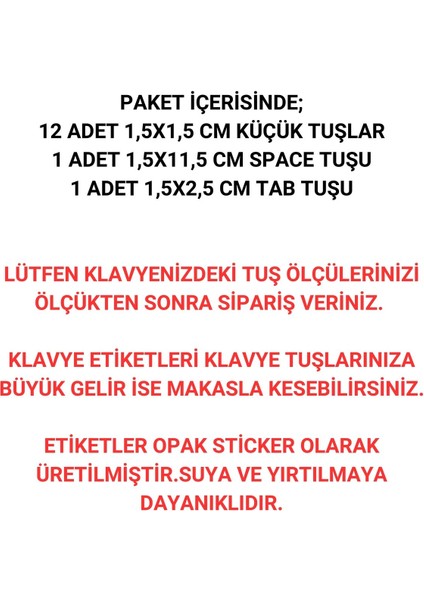 PAKET İÇERİSİNDE;
12 ADET 1,5X1,5 CM KÜÇÜK TUŞLAR
1 ADET 1,5X11,5 CM SPACE TUŞU
1 ADET 1,5X2,5 CM TAB TUŞU

LÜTFEN KLAVYENİZDEKİ TUŞ ÖLÇÜLERİNİZİ ÖLÇÜKTEN SONRA SİPARİŞ VERİNİZ.

KLAVYE ETİKETLERİ KLAVYE TUŞLARINIZA BÜYÜK GELİR İSE MAKASLA KESEBİLİRSİNİZ.

ETİKETLER OPAK STİCKER OLARAK ÜRETİLMİŞTİR.SUYA VE YIRTILMAYA DAYANIKLIDIR.